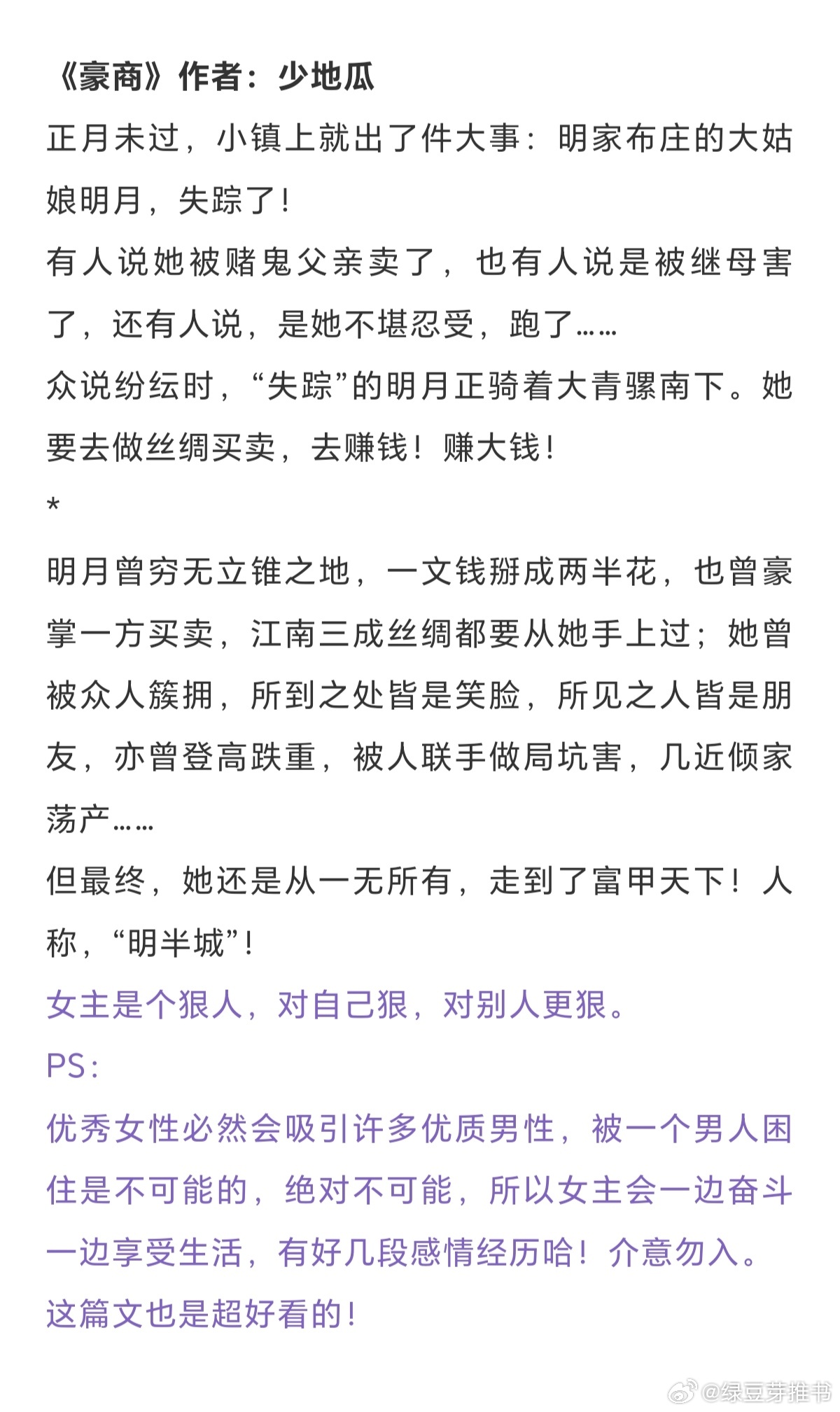 《豪商》作者：少地瓜

正月未过，小镇上就出了件大事：明家布庄的大姑娘明月，失踪了！

有人说她被赌鬼父亲卖了，也有人说是被继母害了，还有人说，是她不堪忍受，跑了……

众说纷纭时，“失踪”的明月正骑着大青骡南下。她要去做丝绸买卖，去赚钱！赚大钱！

*

明月曾穷无立锥之地，一文钱掰成两半花，也曾豪掌一方买卖，江南三成丝绸都要从她手上过；她曾被众人簇拥，所到之处皆是笑脸，所见之人皆是朋友，亦曾登高跌重，被人联手做局坑害，几近倾家荡产……

但最终，她还是从一无所有，走到了富甲天下！人称，“明半城”！

女主是个狠人，对自己狠，对别人更狠。

PS：

优秀女性必然会吸引许多优质男性，被一个男人困住是不可能的，绝对不可能，所以女主会一边奋斗一边享受生活，有好几段感情经历哈！介意勿入。

这篇文也是超好看的！

@绿豆芽推书